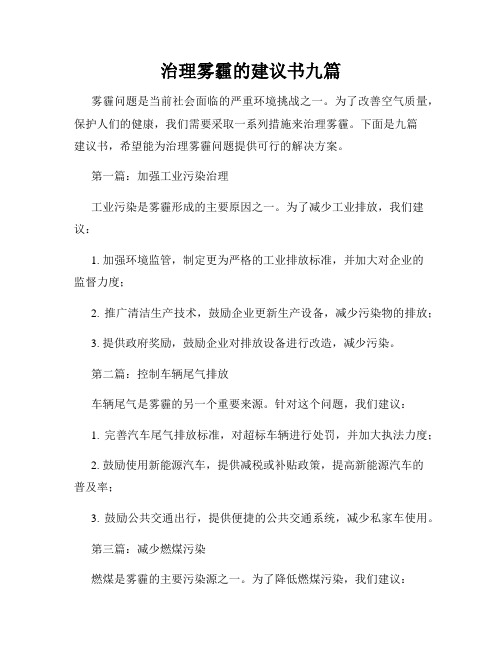 治理雾霾的建议书九篇

雾霾问题是当前社会面临的严重环境挑战之一。为了改善空气质量，保护人们的健康，我们需要采取一系列措施来治理雾霾。下面是九篇建议书，希望能为治理雾霾问题提供可行的解决方案。

第一篇：加强工业污染治理

工业污染是雾霾形成的主要原因之一。为了减少工业排放，我们建议：

1. 加强环境监管，制定更为严格的工业排放标准，并加大对企业的监督力度；

2. 推广清洁生产技术，鼓励企业更新生产设备，减少污染物的排放；

3. 提供政府奖励，鼓励企业对排放设备进行改造，减少污染。

第二篇：控制车辆尾气排放

车辆尾气是雾霾的另一个重要来源。针对这个问题，我们建议：

1. 完善汽车尾气排放标准，对超标车辆进行处罚，并加大执法力度；

2. 鼓励使用新能源汽车，提供减税或补贴政策，提高新能源汽车的普及率；

3. 鼓励公共交通出行，提供便捷的公共交通系统，减少私家车使用。

第三篇：减少燃煤污染

燃煤是雾霾的主要污染源之一。为了降低燃煤污染，我们建议：